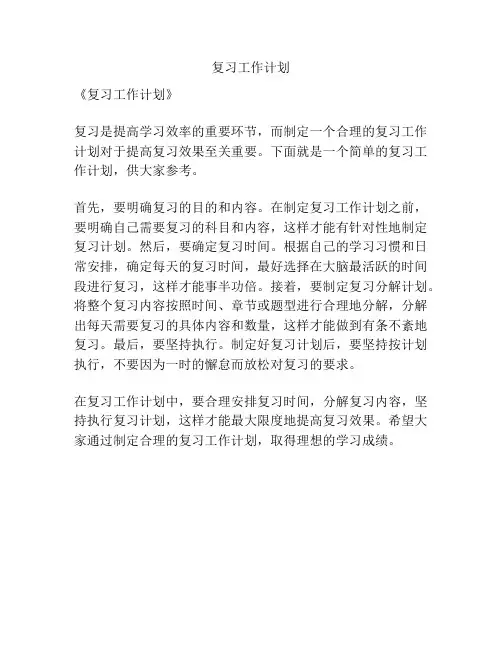 复习工作计划

《复习工作计划》

复习是提高学习效率的重要环节，而制定一个合理的复习工作计划对于提高复习效果至关重要。下面就是一个简单的复习工作计划，供大家参考。

首先，要明确复习的目的和内容。在制定复习工作计划之前，要明确自己需要复习的科目和内容，这样才能有针对性地制定复习计划。然后，要确定复习时间。根据自己的学习习惯和日常安排，确定每天的复习时间，最好选择在大脑最活跃的时间段进行复习，这样才能事半功倍。接着，要制定复习分解计划。将整个复习内容按照时间、章节或题型进行合理地分解，分解出每天需要复习的具体内容和数量，这样才能做到有条不紊地复习。最后，要坚持执行。制定好复习计划后，要坚持按计划执行，不要因为一时的懈怠而放松对复习的要求。

在复习工作计划中，要合理安排复习时间，分解复习内容，坚持执行复习计划，这样才能最大限度地提高复习效果。希望大家通过制定合理的复习工作计划，取得理想的学习成绩。